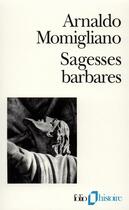 Arnaldo Momigliano

Sagesses barbares

folio histoire